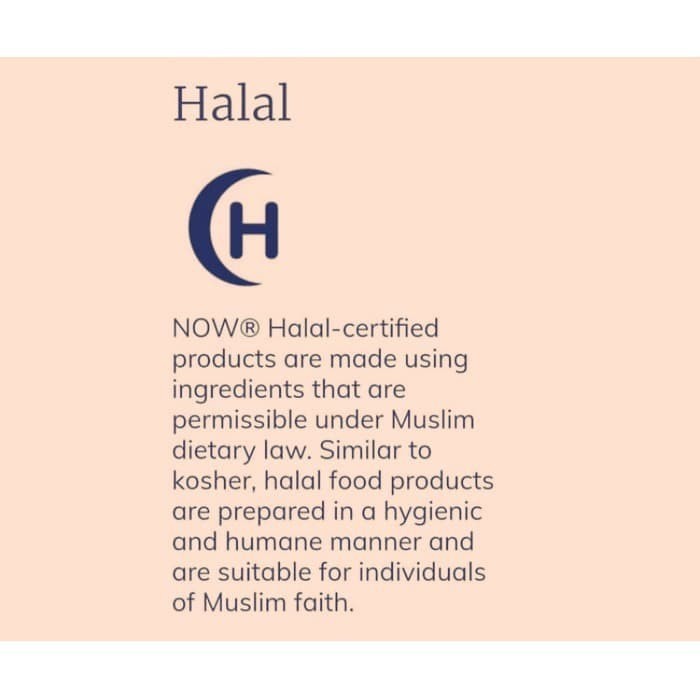 Halal

H

NOW® Halal-certified products are made using ingredients that are permissible under Muslim dietary law. Similar to kosher, halal food products are prepared in a hygienic and humane manner and are suitable for individuals of Muslim faith.